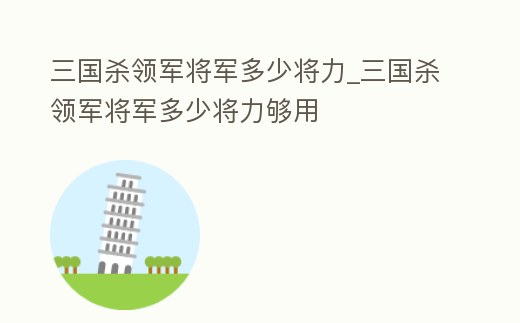 三国杀领军将军多少将力_三国杀领军将军多少将力够用